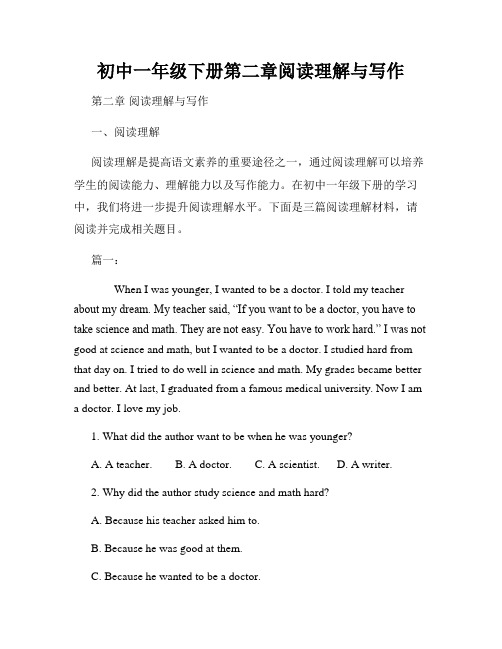 初中一年级下册第二章阅读理解与写作

第二章 阅读理解与写作

一、阅读理解

阅读理解是提高语文素养的重要途径之一，通过阅读理解可以培养学生的阅读能力、理解能力以及写作能力。在初中一年级下册的学习中，我们将进一步提升阅读理解水平。下面是三篇阅读理解材料，请阅读并完成相关题目。

篇一：

When I was younger, I wanted to be a doctor. I told my teacher about my dream. My teacher said, “If you want to be a doctor, you have to take science and math. They are not easy. You have to work hard.” I was not good at science and math, but I wanted to be a doctor. I studied hard from that day on. I tried to do well in science and math. My grades became better and better. At last, I graduated from a famous medical university. Now I am a doctor. I love my job.

1. What did the author want to be when he was younger?

A. A teacher. B. A doctor. C. A scientist. D. A writer.

2. Why did the author study science and math hard?

A. Because his teacher asked him to.

B. Because he was good at them.

C. Because he wanted to be a doctor.